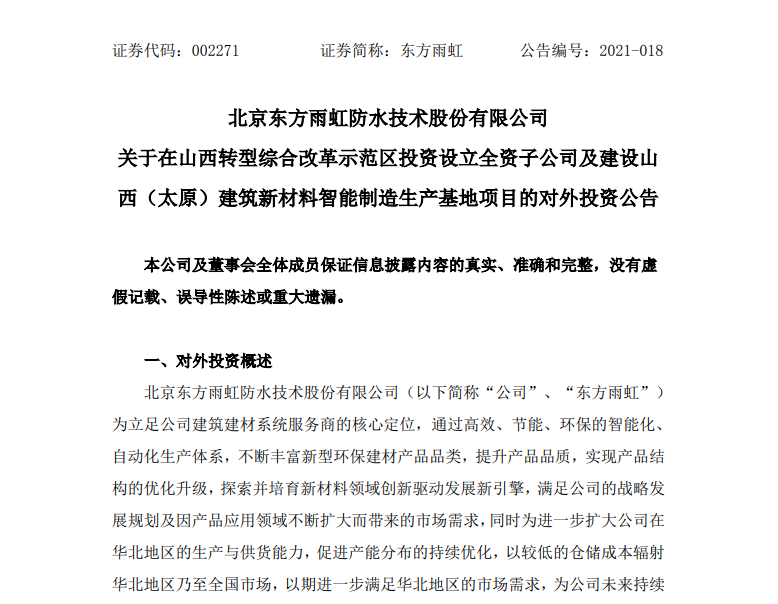 证券代码：002271　　　　证券简称：东方雨虹　　　　公告编号：2021-018

北京东方雨虹防水技术股份有限公司
关于在山西转型综合改革示范区投资设立全资子公司及建设山西（太原）建筑新材料智能制造生产基地项目的对外投资公告

本公司及董事会全体成员保证信息披露内容的真实、准确和完整，没有虚假记载、误导性陈述或重大遗漏。

一、对外投资概述

北京东方雨虹防水技术股份有限公司（以下简称“公司”、“东方雨虹”）为立足公司建筑建材系统服务商的核心定位，通过高效、节能、环保的智能化、自动化生产体系，不断丰富新型环保建材产品品类，提升产品品质，实现产品结构的优化升级，探索并培育新材料领域创新驱动发展新引擎，满足公司的战略发展规划及因产品应用领域不断扩大而带来的市场需求，同时为进一步扩大公司在华北地区的生产与供货能力，促进产能分布的持续优化，以较低的仓储成本辐射华北地区乃至全国市场，以期进一步满足华北地区的市场需求，为公司未来持续